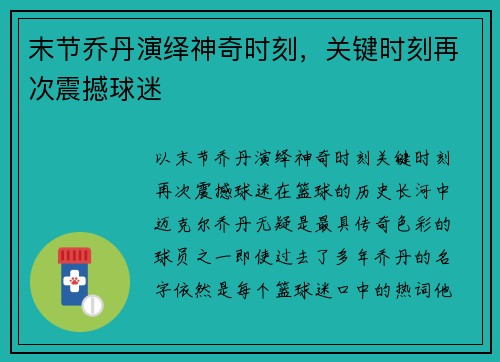 末节乔丹演绎神奇时刻，关键时刻再次震撼球迷

以末节乔丹演绎神奇时刻关键时刻再次震撼球迷在篮球的历史长河中迈克尔乔丹无疑是最具传奇色彩的球员之一即使过去了多年乔丹的名字依然是每个篮球迷口中的热词他